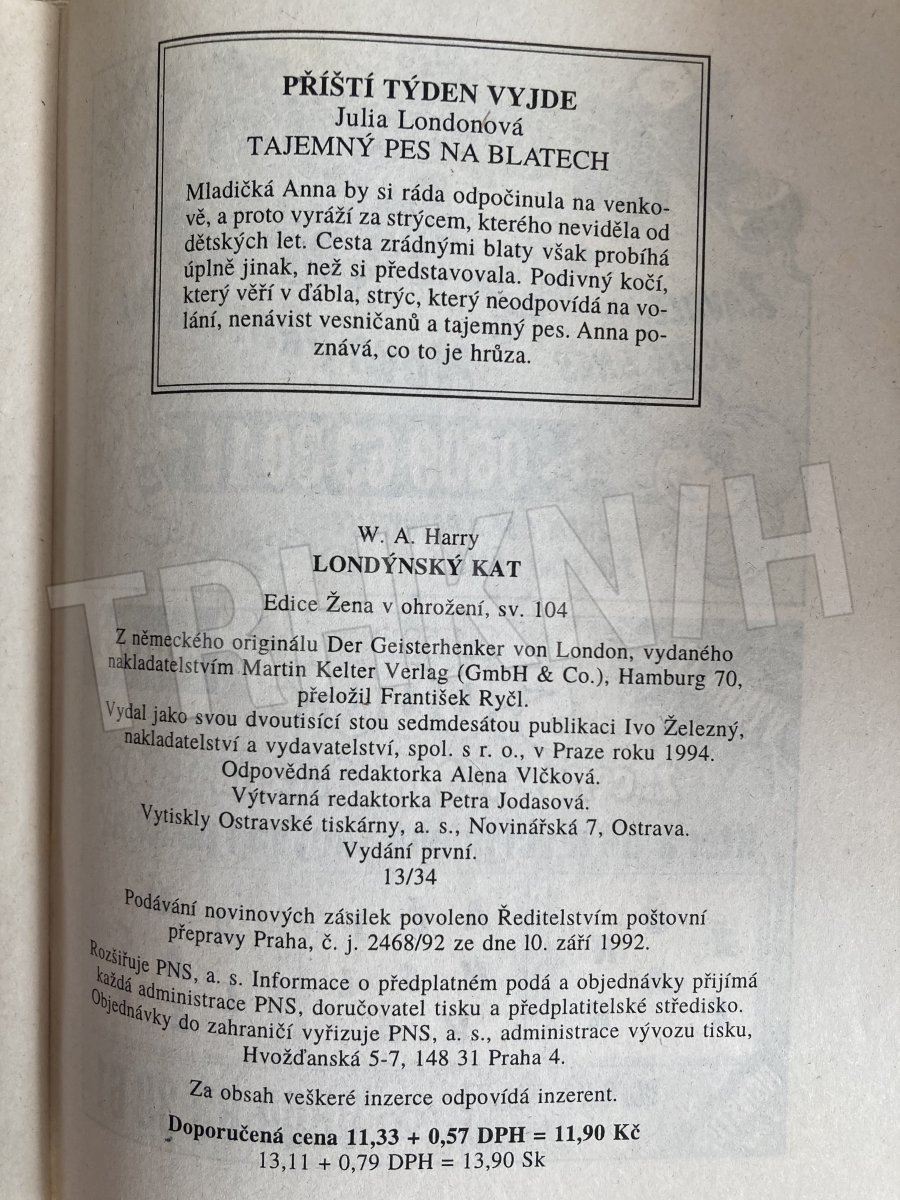 PŘÍŠTÍ TÝDEN VYJDE
Julia Londonová
TAJEMNÝ PES NA BLATECH

Mladičká Anna by si ráda odpočinula na venkově, a proto vyráží za strýcem, kterého neviděla od dětských let. Cesta zrádnými blaty však probíhá úplně jinak, než si představovala. Podivný kočí, který věří v ďábla, strýc, který neodpovídá na volání, nenávist vesničanů a tajemný pes. Anna poznává, co to je hrůza.

W. A. Harry
LONDÝNSKÝ KAT

Edice Žena v ohrožení, sv. 104

Z německého originálu Der Geisterhenker von London, vydaného nakladatelstvím Martin Kelter Verlag (GmbH & Co.), Hamburg 70, přeložil František Ryčl.
Vydal jako svou dvoutisící stou sedmdesátou publikaci Ivo Železný, nakladatelství a vydavatelství, spol. s r. o., v Praze roku 1994.
Odpovědná redaktorka Alena Vlčková.
Výtvarná redaktorka Petra Jodasová.
Vytiskly Ostravské tiskárny, a. s., Novinářská 7, Ostrava.
Vydání první.
13/34

Podávání novinových zásilek povoleno Ředitelstvím poštovní přepravy Praha, č. j. 2468/92 ze dne 10. září 1992.

Rozšiřuje PNS, a. s. Informace o předplatném podá a objednávky přijímá každá administrace PNS, doručovatel tisku a předplatitelské středisko. Objednávky do zahraničí vyřizuje PNS, a. s., administrace vývozu tisku, Hvožďanská 5-7, 148 31 Praha 4.

Za obsah veškeré inzerce odpovídá inzerent.

Doporučená cena 11,33 + 0,57 DPH = 11,90 Kč
13,11 + 0,79 DPH = 13,90 Sk

TRHKNIH